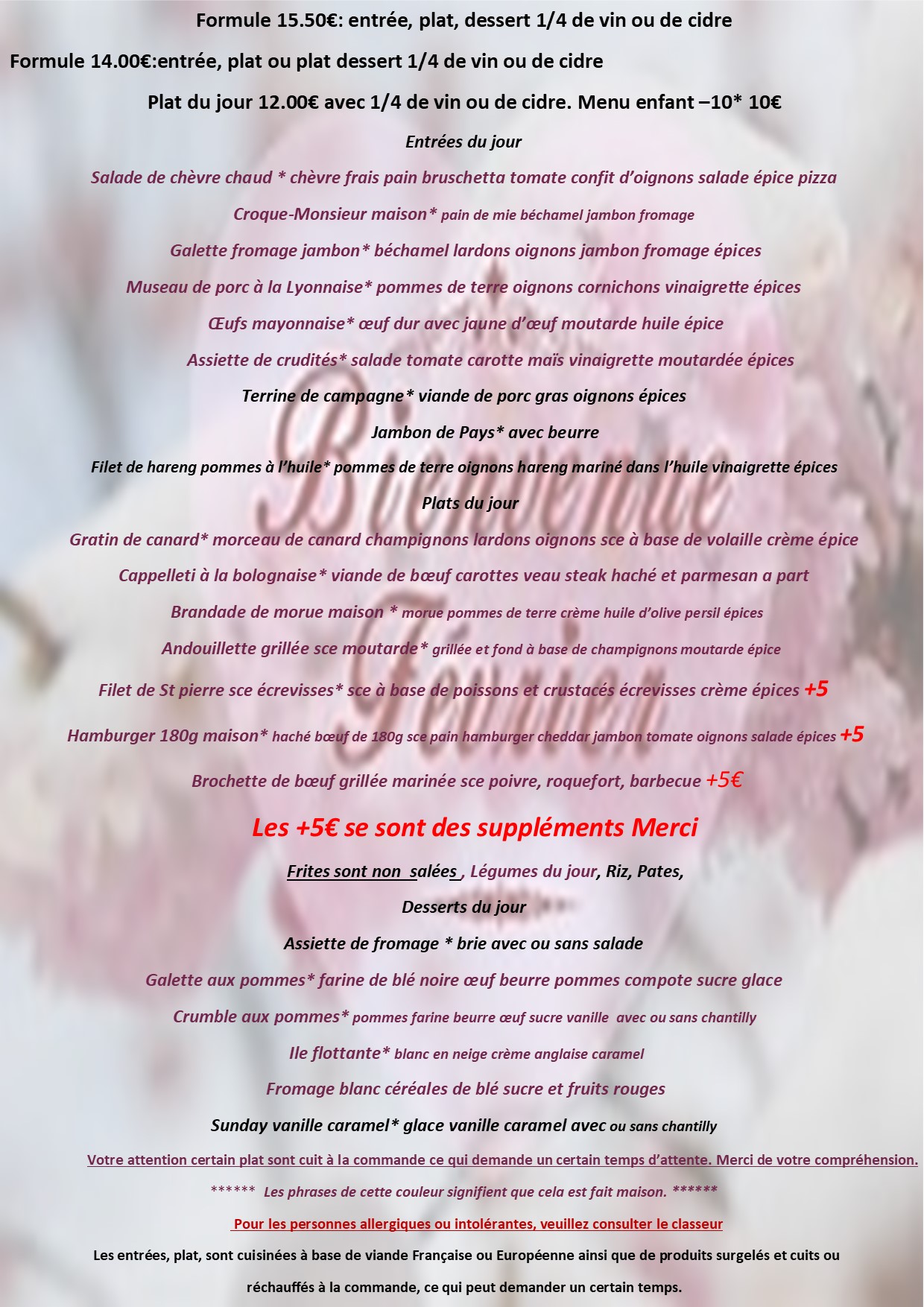 Formule 15.50€: entrée, plat, dessert 1/4 de vin ou de cidre

Formule 14.00€:entrée, plat ou plat dessert 1/4 de vin ou de cidre

Plat du jour 12.00€ avec 1/4 de vin ou de cidre. Menu enfant –10* 10€

Entrées du jour

Salade de chèvre chaud * chèvre frais pain bruschetta tomate confit d'oignons salade épice pizza

Croque-Monsieur maison* pain de mie béchamel jambon fromage

Galette fromage jambon* béchamel lardons oignons jambon fromage épices

Museau de porc à la Lyonnaise* pommes de terre oignons cornichons vinaigrette épices

Œufs mayonnaise* œuf dur avec jaune d'œuf moutarde huile épice

Assiette de crudités* salade tomate carotte maïs vinaigrette moutardée épices

Terrine de campagne* viande de porc gras oignons épices

Jambon de Pays* avec beurre

Filet de hareng pommes à l'huile* pommes de terre oignons hareng mariné dans l'huile vinaigrette épices

Plats du jour

Gratin de canard* morceau de canard champignons lardons oignons sce à base de volaille crème épice

Cappelleti à la bolognaise* viande de bœuf carottes veau steak haché et parmesan a part

Brandade de morue maison * morue pommes de terre crème huile d'olive persil épices

Andouillette grillée sce moutarde* grillée et fond à base de champignons moutarde épice

Filet de St pierre sce écrevisses* sce à base de poissons et crustacés écrevisses crème épices +5

Hamburger 180g maison* haché bœuf de 180g sce pain hamburger cheddar jambon tomate oignons salade épices +5

Brochette de bœuf grillée marinée sce poivre, roquefort, barbecue +5€

Les +5€ se sont des suppléments Merci

Frites sont non salées , Légumes du jour, Riz, Pates,

Desserts du jour

Assiette de fromage * brie avec ou sans salade

Galette aux pommes* farine de blé noire œuf beurre pommes compote sucre glace

Crumble aux pommes* pommes farine beurre œuf sucre vanille avec ou sans chantilly

Ile flottante* blanc en neige crème anglaise caramel

Fromage blanc céréales de blé sucre et fruits rouges

Sunday vanille caramel* glace vanille caramel avec ou sans chantilly

Votre attention certain plat sont cuit à la commande ce qui demande un certain temps d'attente. Merci de votre compréhension.

****** Les phrases de cette couleur signifient que cela est fait maison. ******

Pour les personnes allergiques ou intolérantes, veuillez consulter le classeur

Les entrées, plat, sont cuisinées à base de viande Française ou Européenne ainsi que de produits surgelés et cuits ou réchauffés à la commande, ce qui peut demander un certain temps.

Bienvenue Février